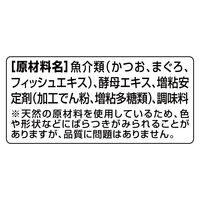 [原材料名] 魚介類(かつお、まぐろ、フィッシュエキス)、酵母エキス、増粘安定剤(加工でん粉、増粘多糖類)、調味料

※天然の原材料を使用しているため、色や形状などにばらつきがみられることがありますが、品質に問題はありません。